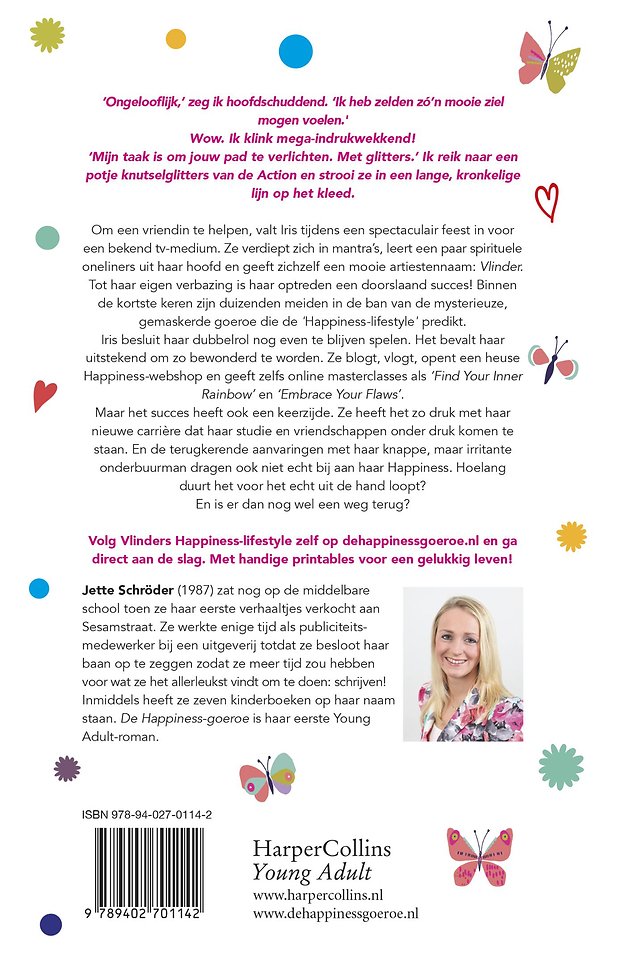 'Ongelooflijk,' zeg ik hoofdschuddend. 'Ik heb zelden zó'n mooie ziel mogen voelen.'
Wow. Ik klink mega-indrukwekkend!
'Mijn taak is om jouw pad te verlichten. Met glitters.' Ik reik naar een potje knutselglitters van de Action en strooi ze in een lange, kronkelige lijn op het kleed.

Om een vriendin te helpen, valt Iris tijdens een spectaculair feest in voor een bekend tv-medium. Ze verdiept zich in mantra's, leert een paar spirituele oneliners uit haar hoofd en geeft zichzelf een mooie artiestennaam: Vlinder. Tot haar eigen verbazing is haar optreden een doorslaand succes! Binnen de kortste keren zijn duizenden meiden in de ban van de mysterieuze, gemaskerde goeroe die de 'Happiness-lifestyle' predikt.
Iris besluit haar dubbelrol nog even te blijven spelen. Het bevalt haar uitstekend om zo bewonderd te worden. Ze blogt, vlogt, opent een heuse Happiness-webshop en geeft zelfs online masterclasses als 'Find Your Inner Rainbow' en 'Embrace Your Flaws'.
Maar het succes heeft ook een keerzijde. Ze heeft het zo druk met haar nieuwe carrière dat haar studie en vriendschappen onder druk komen te staan. En de terugkerende aanvaringen met haar knappe, maar irritante onderbuurman dragen ook niet echt bij aan haar Happiness. Hoelang duurt het voor het echt uit de hand loopt?
En is er dan nog wel een weg terug?

Volg Vlinders Happiness-lifestyle zelf op dehappinessgoeroe.nl en ga direct aan de slag. Met handige printables voor een gelukkig leven!

Jette Schröder (1987) zat nog op de middelbare school toen ze haar eerste verhaaltjes verkocht aan Sesamstraat. Ze werkte enige tijd als publiciteitsmedewerker bij een uitgeverij totdat ze besloot haar baan op te zeggen zodat ze meer tijd zou hebben voor wat ze het allerleukst vindt om te doen: schrijven! Inmiddels heeft ze zeven kinderboeken op haar naam staan. De Happiness-goeroe is haar eerste Young Adult-roman.

ISBN 978-94-027-0114-2

9 789402 701142

HarperCollins
Young Adult
www.harpercollins.nl
www.dehappinessgoeroe.nl